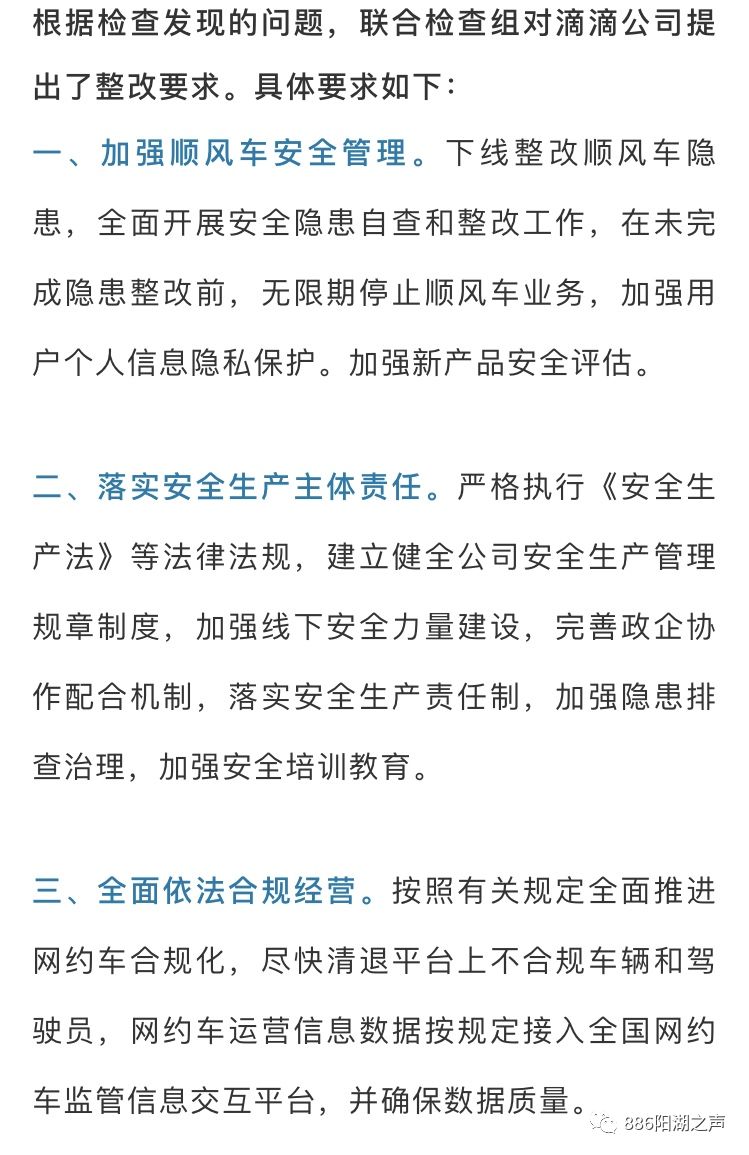 根据检查发现的问题，联合检查组对滴滴公司提出了整改要求。具体要求如下：

一、加强顺风车安全管理。下线整改顺风车隐患，全面开展安全隐患自查和整改工作，在未完成隐患整改前，无限期停止顺风车业务，加强用户个人信息隐私保护。加强新产品安全评估。

二、落实安全生产主体责任。严格执行《安全生产法》等法律法规，建立健全公司安全生产管理规章制度，加强线下安全力量建设，完善政企协作配合机制，落实安全生产责任制，加强隐患排查治理，加强安全培训教育。

三、全面依法合规经营。按照有关规定全面推进网约车合规化，尽快清退平台上不合规车辆和驾驶员，网约车运营信息数据按规定接入全国网约车监管信息交互平台，并确保数据质量。

886阳湖之声